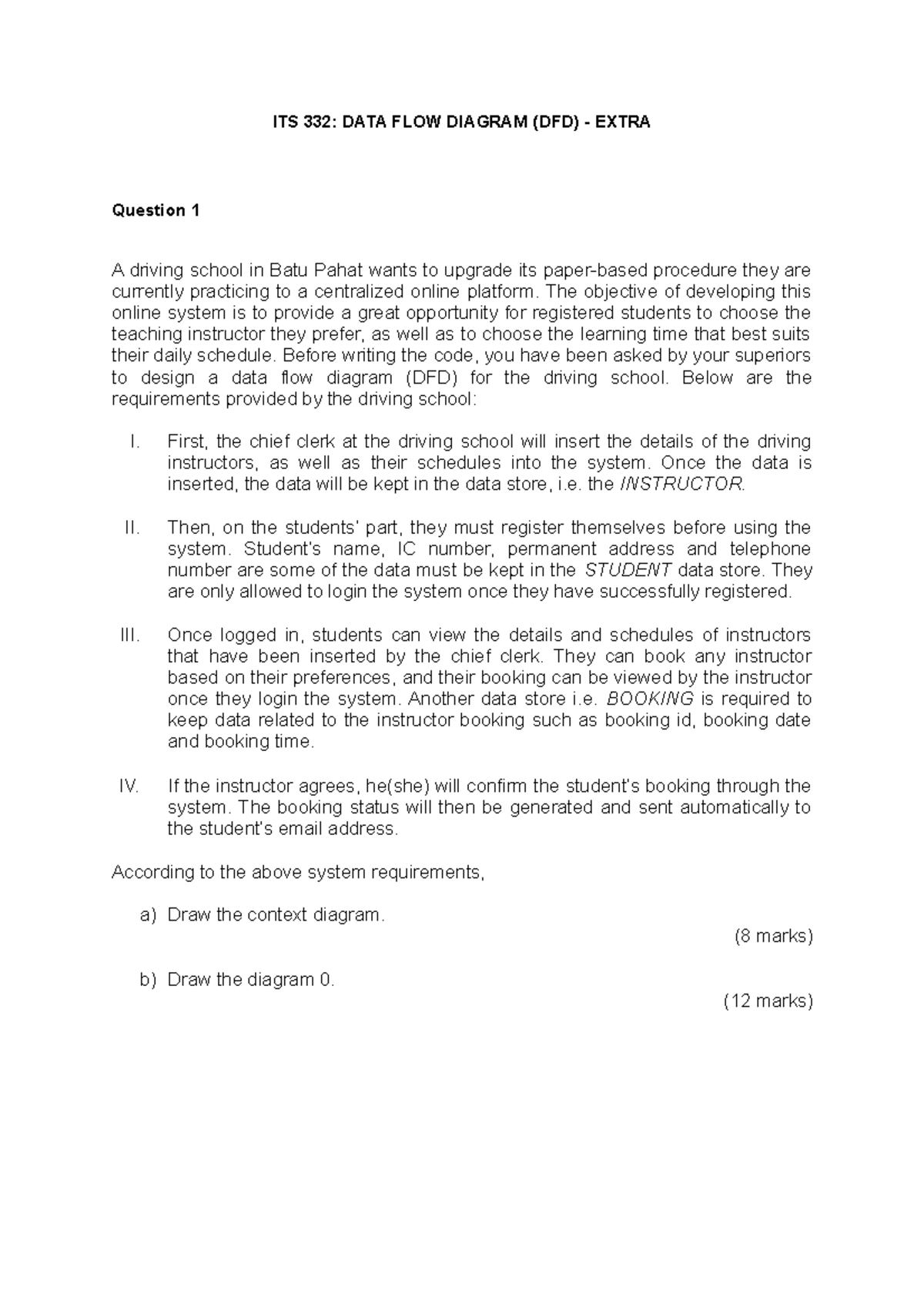 ITS 332: DATA FLOW DIAGRAM (DFD) - EXTRA

Question 1

A driving school in Batu Pahat wants to upgrade its paper-based procedure they are currently practicing to a centralized online platform. The objective of developing this online system is to provide a great opportunity for registered students to choose the teaching instructor they prefer, as well as to choose the learning time that best suits their daily schedule. Before writing the code, you have been asked by your superiors to design a data flow diagram (DFD) for the driving school. Below are the requirements provided by the driving school:

I. First, the chief clerk at the driving school will insert the details of the driving instructors, as well as their schedules into the system. Once the data is inserted, the data will be kept in the data store, i.e. the INSTRUCTOR.

II. Then, on the students' part, they must register themselves before using the system. Student's name, IC number, permanent address and telephone number are some of the data must be kept in the STUDENT data store. They are only allowed to login the system once they have successfully registered.

III. Once logged in, students can view the details and schedules of instructors that have been inserted by the chief clerk. They can book any instructor based on their preferences, and their booking can be viewed by the instructor once they login the system. Another data store i.e. BOOKING is required to keep data related to the instructor booking such as booking id, booking date and booking time.

IV. If the instructor agrees, he(she) will confirm the student's booking through the system. The booking status will then be generated and sent automatically to the student's email address.

According to the above system requirements,

a) Draw the context diagram.
(8 marks)

b) Draw the diagram 0.
(12 marks)